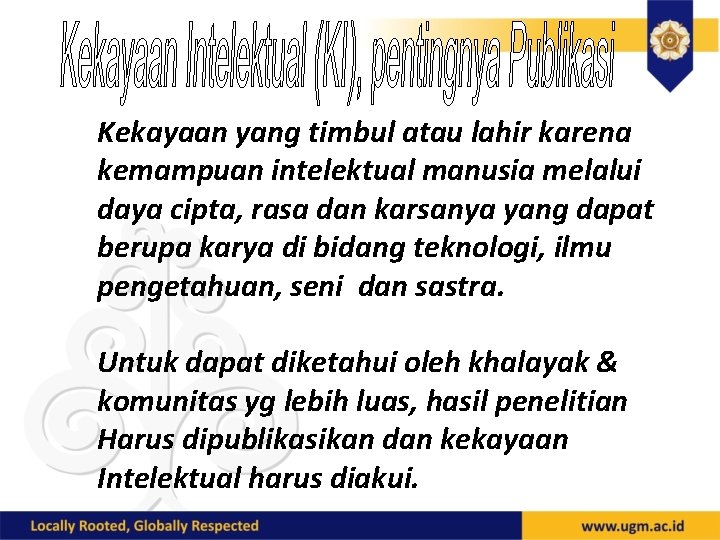 Kekayaan Intelektual (KI), pentingnya Publikasi

Kekayaan yang timbul atau lahir karena kemampuan intelektual manusia melalui daya cipta, rasa dan karsanya yang dapat berupa karya di bidang teknologi, ilmu pengetahuan, seni dan sastra.

Untuk dapat diketahui oleh khalayak & komunitas yg lebih luas, hasil penelitian Harus dipublikasikan dan kekayaan Intelektual harus diakui.

Locally Rooted, Globally Respected

www.ugm.ac.id